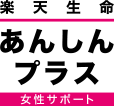 楽天生命

あんしん
プラス

女性サポート